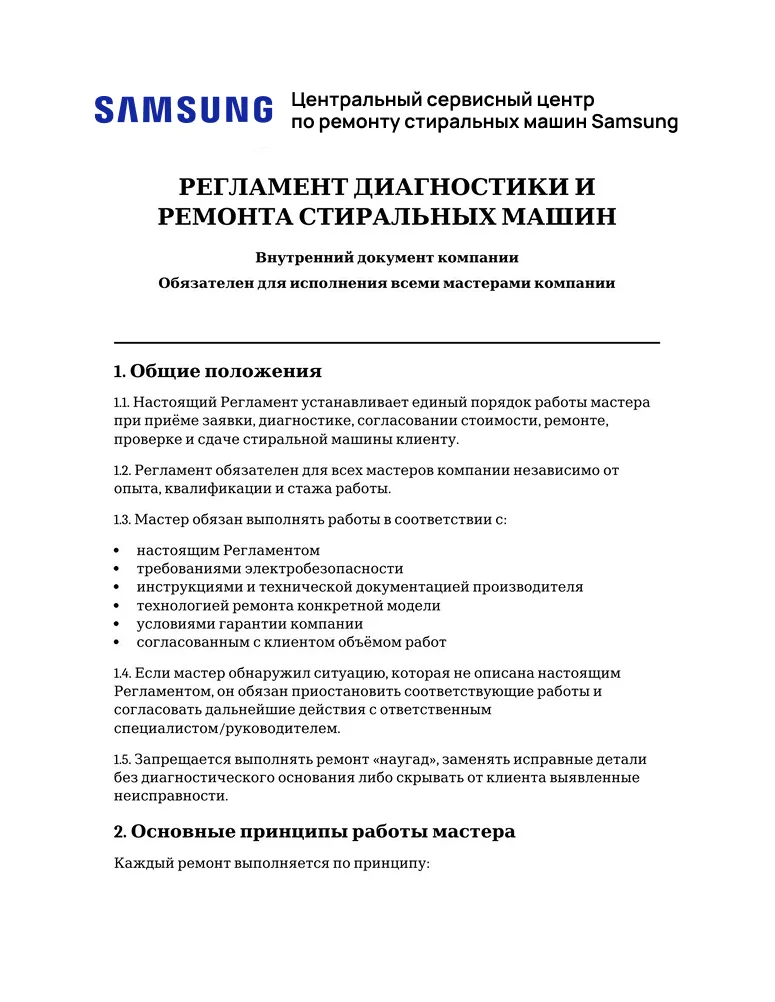 SAMSUNG Центральный сервисный центр
по ремонту стиральных машин Samsung

РЕГЛАМЕНТ ДИАГНОСТИКИ И РЕМОНТА СТИРАЛЬНЫХ МАШИН

Внутренний документ компании

Обязателен для исполнения всеми мастерами компании

1. Общие положения

1.1. Настоящий Регламент устанавливает единый порядок работы мастера при приёме заявки, диагностике, согласовании стоимости, ремонте, проверке и сдаче стиральной машины клиенту.

1.2. Регламент обязателен для всех мастеров компании независимо от опыта, квалификации и стажа работы.

1.3. Мастер обязан выполнять работы в соответствии с:

• настоящим Регламентом
• требованиями электробезопасности
• инструкциями и технической документацией производителя
• технологией ремонта конкретной модели
• условиями гарантии компании
• согласованным с клиентом объёмом работ

1.4. Если мастер обнаружил ситуацию, которая не описана настоящим Регламентом, он обязан приостановить соответствующие работы и согласовать дальнейшие действия с ответственным специалистом/руководителем.

1.5. Запрещается выполнять ремонт «наугад», заменять исправные детали без диагностического основания либо скрывать от клиента выявленные неисправности.

2. Основные принципы работы мастера

Каждый ремонт выполняется по принципу: